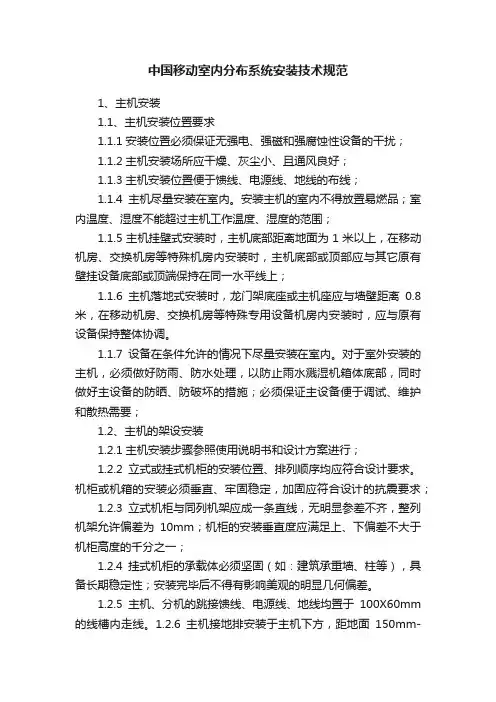 中国移动室内分布系统安装技术规范

1、主机安装

1.1、主机安装位置要求

1.1.1 安装位置必须保证无强电、强磁和强腐蚀性设备的干扰；

1.1.2 主机安装场所应干燥、灰尘小、且通风良好；

1.1.3 主机安装位置便于馈线、电源线、地线的布线；

1.1.4 主机尽量安装在室内。安装主机的室内不得放置易燃品；室内温度、湿度不能超过主机工作温度、湿度的范围；

1.1.5 主机挂壁式安装时，主机底部距离地面为 1 米以上，在移动机房、交换机房等特殊机房内安装时，主机底部或顶部应与其它原有壁挂设备底部或顶端保持在同一水平线上；

1.1.6 主机落地式安装时，龙门架底座或主机座应与墙壁距离 0.8 米，在移动机房、交换机房等特殊专用设备机房内安装时，应与原有设备保持整体协调。

1.1.7 设备在条件允许的情况下尽量安装在室内。对于室外安装的主机，必须做好防雨、防水处理，以防止雨水溅湿机箱体底部，同时做好主设备的防晒、防破坏的措施；必须保证主设备便于调试、维护和散热需要；

1.2、主机的架设安装

1.2.1 主机安装步骤参照使用说明书和设计方案进行；

1.2.2 立式或挂式机柜的安装位置、排列顺序均应符合设计要求。机柜或机箱的安装必须垂直、牢固稳定，加固应符合设计的抗震要求；

1.2.3 立式机柜与同列机架应成一条直线，无明显参差不齐，整列机架允许偏差为 10mm；机柜的安装垂直度应满足上、下偏差不大于机柜高度的千分之一；

1.2.4 挂式机柜的承载体必须坚固（如：建筑承重墙、柱等），具备长期稳定性；安装完毕后不得有影响美观的明显几何偏差。

1.2.5 主机、分机的跳接馈线、电源线、地线均置于 100X60mm 的线槽内走线。1.2.6 主机接地排安装于主机下方，距地面 150mm-